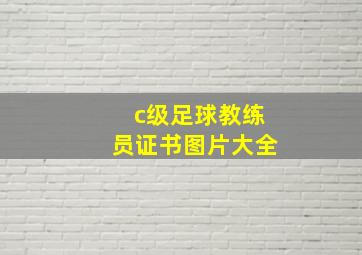 c级足球教练员证书图片大全